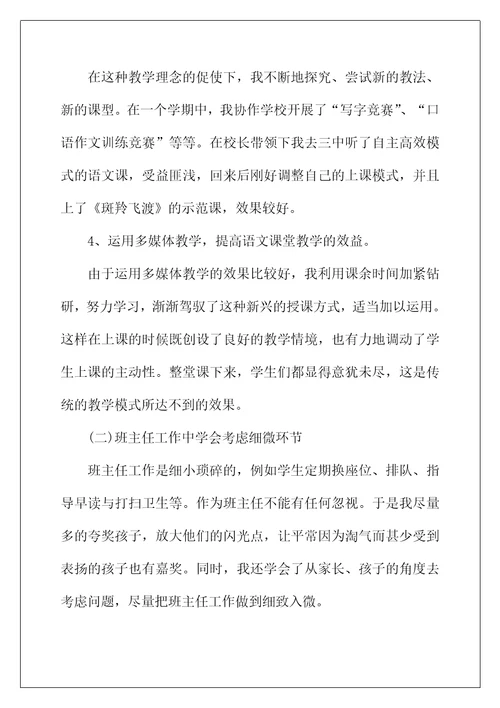 在这种教学理念的促使下，我不断地探究、尝试新的教法、新的课型。在一个学期中，我协作学校开展了“写字竞赛”、“口语作文训练竞赛”等等。在校长带领下我去三中听了自主高效模式的语文课，受益匪浅，回来后刚好调整自己的上课模式，并且上了《斑羚飞渡》的示范课，效果较好。

4、运用多媒体教学，提高语文课堂教学的效益。

由于运用多媒体教学的效果比较好，我利用课余时间加紧钻研，努力学习，渐渐驾驭了这种新兴的授课方式，适当加以运用。这样在上课的时候既创设了良好的教学情境，也有力地调动了学生上课的主动性。整堂课下来，学生们都显得意犹未尽，这是传统的教学模式所达不到的效果。

(二)班主任工作中学会考虑细微环节

班主任工作是细小琐碎的，例如学生定期换座位、排队、指导早读与打扫卫生等。作为班主任不能有任何忽视。于是我尽量多的夸奖孩子，放大他们的闪光点，让平常因为淘气而甚少受到表扬的孩子也有嘉奖。同时，我还学会了从家长、孩子的角度去考虑问题，尽量把班主任工作做到细致入微。